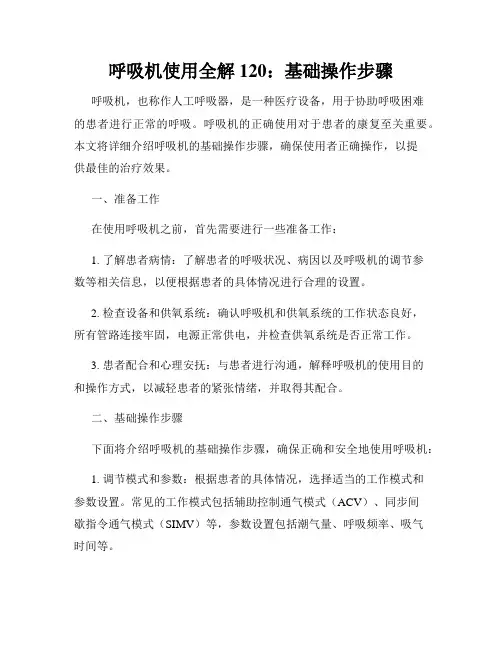 呼吸机使用全解 120：基础操作步骤

呼吸机，也称作人工呼吸器，是一种医疗设备，用于协助呼吸困难的患者进行正常的呼吸。呼吸机的正确使用对于患者的康复至关重要。本文将详细介绍呼吸机的基础操作步骤，确保使用者正确操作，以提供最佳的治疗效果。

一、准备工作

在使用呼吸机之前，首先需要进行一些准备工作：

1. 了解患者病情：了解患者的呼吸状况、病因以及呼吸机的调节参数等相关信息，以便根据患者的具体情况进行合理的设置。

2. 检查设备和供氧系统：确认呼吸机和供氧系统的工作状态良好，所有管路连接牢固，电源正常供电，并检查供氧系统是否正常工作。

3. 患者配合和心理安抚：与患者进行沟通，解释呼吸机的使用目的和操作方式，以减轻患者的紧张情绪，并取得其配合。

二、基础操作步骤

下面将介绍呼吸机的基础操作步骤，确保正确和安全地使用呼吸机：

1. 调节模式和参数：根据患者的具体情况，选择适当的工作模式和参数设置。常见的工作模式包括辅助控制通气模式（ACV）、同步间歇指令通气模式（SIMV）等，参数设置包括潮气量、呼吸频率、吸气时间等。